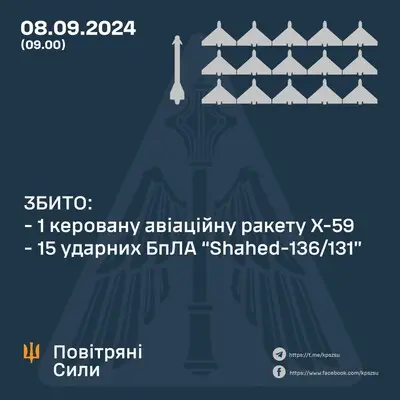 08.09.2024
(09.00)

ЗБИТО:
- 1 керовану авіаційну ракету Х-59
- 15 ударних БпЛА "Shahed-136/131"

Повітряні Сили

https://t.me/kpszsu
https://www.facebook.com/kpszsu